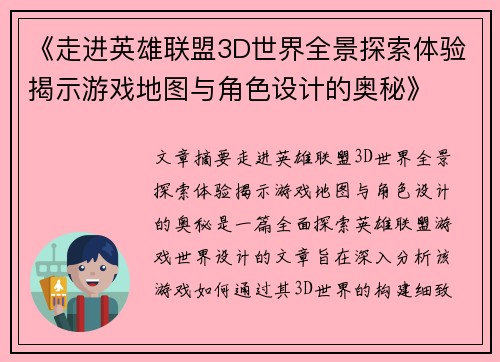 《走进英雄联盟3D世界全景探索体验揭示游戏地图与角色设计的奥秘》

文章摘要走进英雄联盟3D世界全景探索体验揭示游戏地图与角色设计的奥秘是一篇全面探索英雄联盟游戏世界设计的文章旨在深入分析该游戏如何通过其3D世界的构建细致